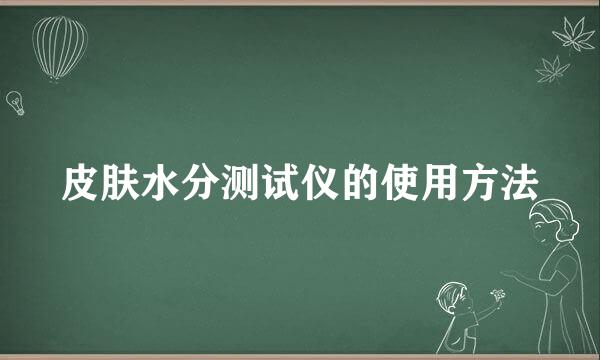 皮肤水分测试仪的使用方法